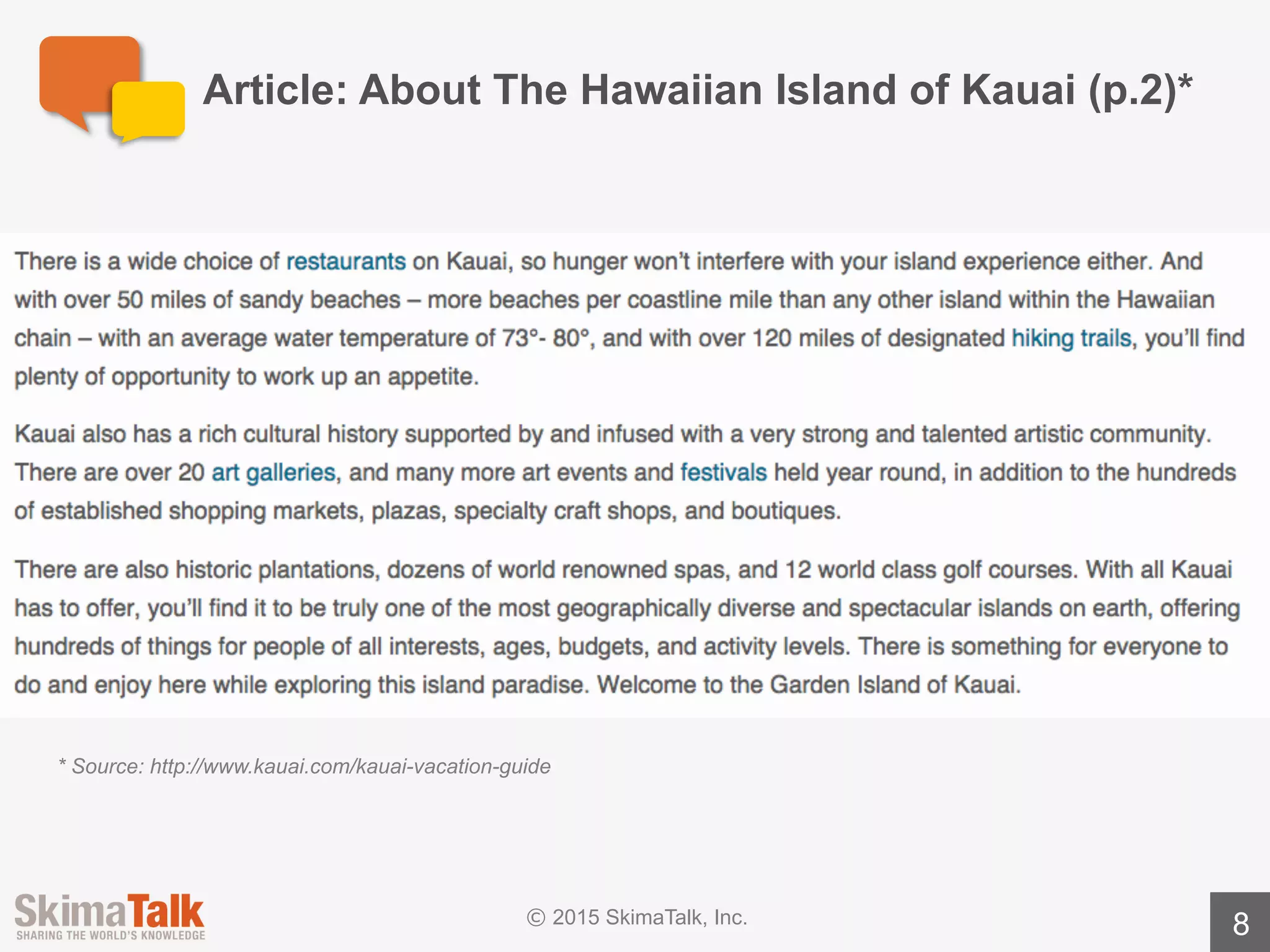 Article: About The Hawaiian Island of Kauai (p.2)*

There is a wide choice of restaurants on Kauai, so hunger won't interfere with your island experience either. And with over 50 miles of sandy beaches – more beaches per coastline mile than any other island within the Hawaiian chain – with an average water temperature of 73°- 80°, and with over 120 miles of designated hiking trails, you'll find plenty of opportunity to work up an appetite.

Kauai also has a rich cultural history supported by and infused with a very strong and talented artistic community. There are over 20 art galleries, and many more art events and festivals held year round, in addition to the hundreds of established shopping markets, plazas, specialty craft shops, and boutiques.

There are also historic plantations, dozens of world renowned spas, and 12 world class golf courses. With all Kauai has to offer, you'll find it to be truly one of the most geographically diverse and spectacular islands on earth, offering hundreds of things for people of all interests, ages, budgets, and activity levels. There is something for everyone to do and enjoy here while exploring this island paradise. Welcome to the Garden Island of Kauai.

* Source: http://www.kauai.com/kauai-vacation-guide

SkimaTalk
SHARING THE WORLD'S KNOWLEDGE

© 2015 SkimaTalk, Inc.

8